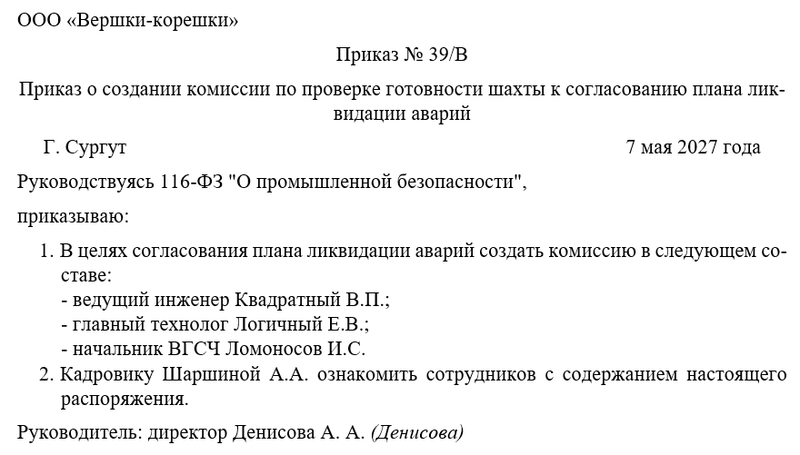 ООО «Вершки-корешки»

Приказ № 39/В

Приказ о создании комиссии по проверке готовности шахты к согласованию плана ликвидации аварий

Г. Сургут 7 мая 2027 года

Руководствуясь 116-ФЗ "О промышленной безопасности",

приказываю:

1. В целях согласования плана ликвидации аварий создать комиссию в следующем составе:
- ведущий инженер Квадратный В.П.;
- главный технолог Логичный Е.В.;
- начальник ВГСЧ Ломоносов И.С.
2. Кадровику Шаршиной А.А. ознакомить сотрудников с содержанием настоящего распоряжения.

Руководитель: директор Денисова А. А. (Денисова)